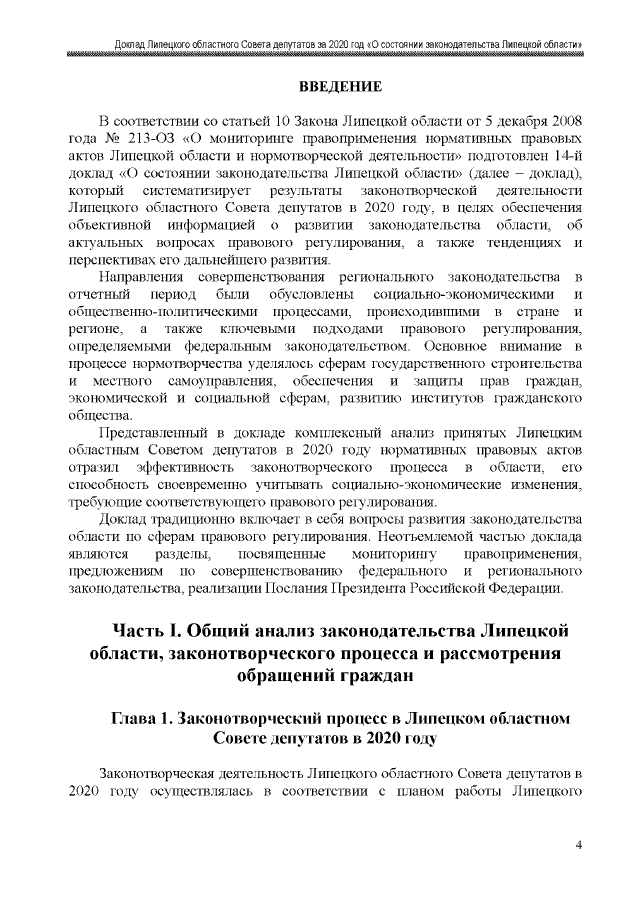 Доклад Липецкого областного Совета депутатов за 2020 год «О состоянии законодательства Липецкой области»

ВВЕДЕНИЕ

В соответствии со статьей 10 Закона Липецкой области от 5 декабря 2008 года № 213-ОЗ «О мониторинге правоприменения нормативных правовых актов Липецкой области и нормотворческой деятельности» подготовлен 14-й доклад «О состоянии законодательства Липецкой области» (далее – доклад), который систематизирует результаты законотворческой деятельности Липецкого областного Совета депутатов в 2020 году, в целях обеспечения объективной информацией о развитии законодательства области, об актуальных вопросах правового регулирования, а также тенденциях и перспективах его дальнейшего развития.

Направления совершенствования регионального законодательства в отчетный период были обусловлены социально-экономическими и общественно-политическими процессами, происходившими в стране и регионе, а также ключевыми подходами правового регулирования, определяемыми федеральным законодательством. Основное внимание в процессе нормотворчества уделялось сферам государственного строительства и местного самоуправления, обеспечения и защиты прав граждан, экономической и социальной сферам, развитию институтов гражданского общества.

Представленный в докладе комплексный анализ принятых Липецким областным Советом депутатов в 2020 году нормативных правовых актов отразил эффективность законотворческого процесса в области, его способность своевременно учитывать социально-экономические изменения, требующие соответствующего правового регулирования.

Доклад традиционно включает в себя вопросы развития законодательства области по сферам правового регулирования. Неотъемлемой частью доклада являются разделы, посвященные мониторингу правоприменения, предложениям по совершенствованию федерального и регионального законодательства, реализации Послания Президента Российской Федерации.

Часть I. Общий анализ законодательства Липецкой области, законотворческого процесса и рассмотрения обращений граждан

Глава 1. Законотворческий процесс в Липецком областном Совете депутатов в 2020 году

Законотворческая деятельность Липецкого областного Совета депутатов в 2020 году осуществлялась в соответствии с планом работы Липецкого

4